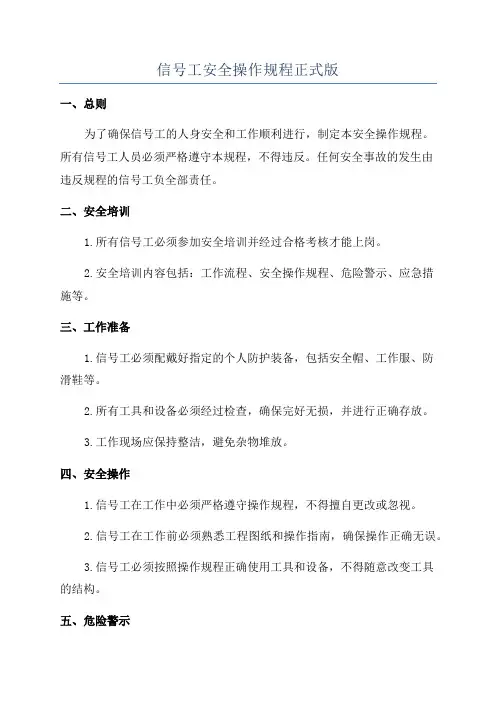 信号工安全操作规程正式版

一、总则

为了确保信号工的人身安全和工作顺利进行，制定本安全操作规程。所有信号工人员必须严格遵守本规程，不得违反。任何安全事故的发生由违反规程的信号工负全部责任。

二、安全培训

1.所有信号工必须参加安全培训并经过合格考核才能上岗。

2.安全培训内容包括：工作流程、安全操作规程、危险警示、应急措施等。

三、工作准备

1.信号工必须配戴好指定的个人防护装备，包括安全帽、工作服、防滑鞋等。

2.所有工具和设备必须经过检查，确保完好无损，并进行正确存放。

3.工作现场应保持整洁，避免杂物堆放。

四、安全操作

1.信号工在工作中必须严格遵守操作规程，不得擅自更改或忽视。

2.信号工在工作前必须熟悉工程图纸和操作指南，确保操作正确无误。

3.信号工必须按照操作规程正确使用工具和设备，不得随意改变工具的结构。

五、危险警示